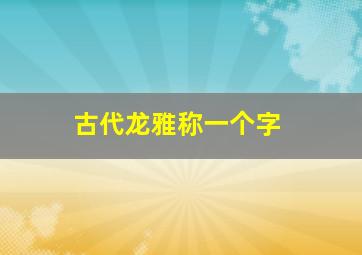 古代龙雅称一个字